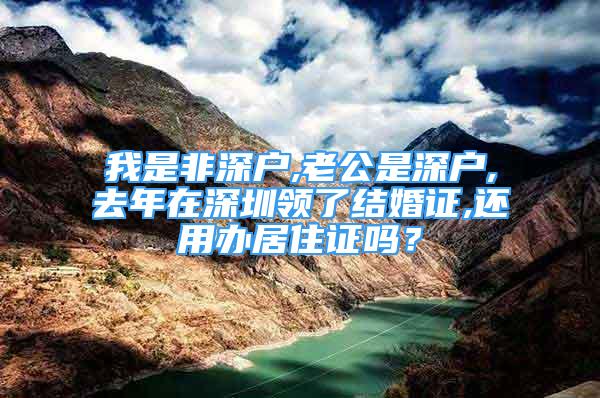 我是非深户,老公是深户,去年在深圳领了结婚证,还用办居住证吗？